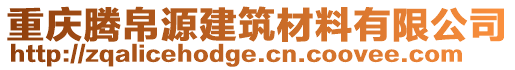 重庆腾帛源建筑材料有限公司
http://zqalicehodge.cn.coovee.com